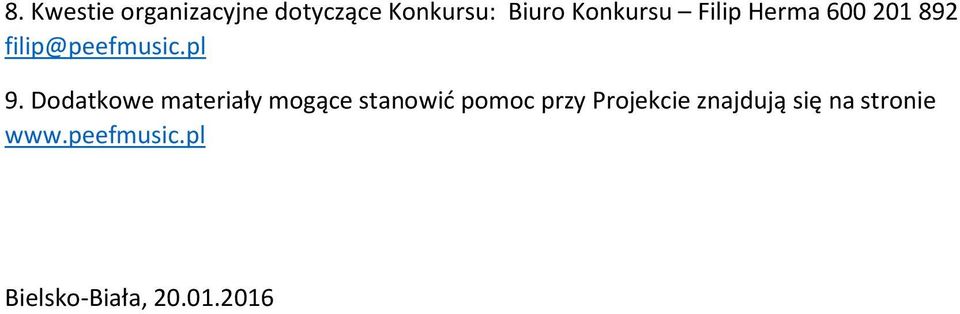 8. Kwestie organizacyjne dotyczące Konkursu: Biuro Konkursu – Filip Herma 600 201 892 filip@peefmusic.pl

9. Dodatkowe materiały mogące stanowić pomoc przy Projekcie znajdują się na stronie www.peefmusic.pl

Bielsko-Biała, 20.01.2016